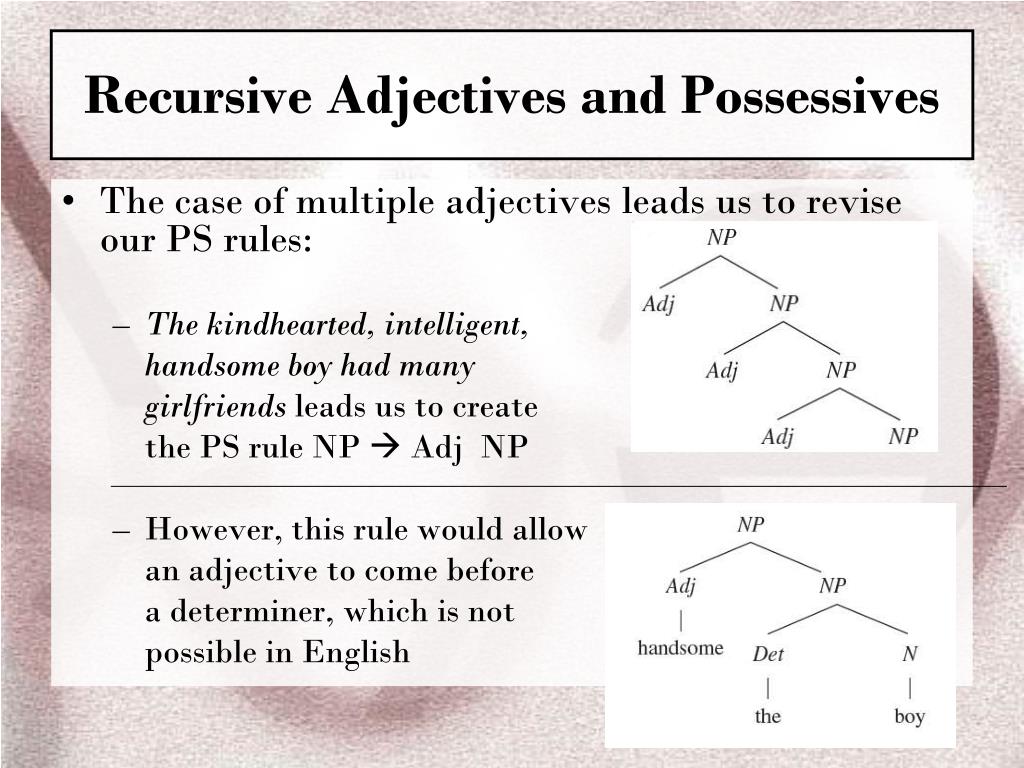 Recursive Adjectives and Possessives

• The case of multiple adjectives leads us to revise our PS rules:

– The kindhearted, intelligent, handsome boy had many girlfriends leads us to create the PS rule NP → Adj NP

NP
Adj NP
Adj NP
Adj NP

– However, this rule would allow an adjective to come before a determiner, which is not possible in English

NP
Adj NP
handsome Det N
the boy